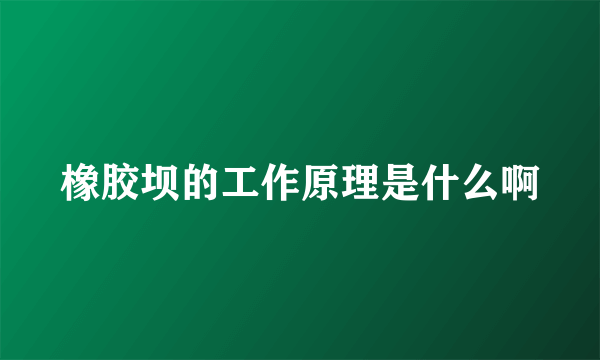 橡胶坝的工作原理是什么啊